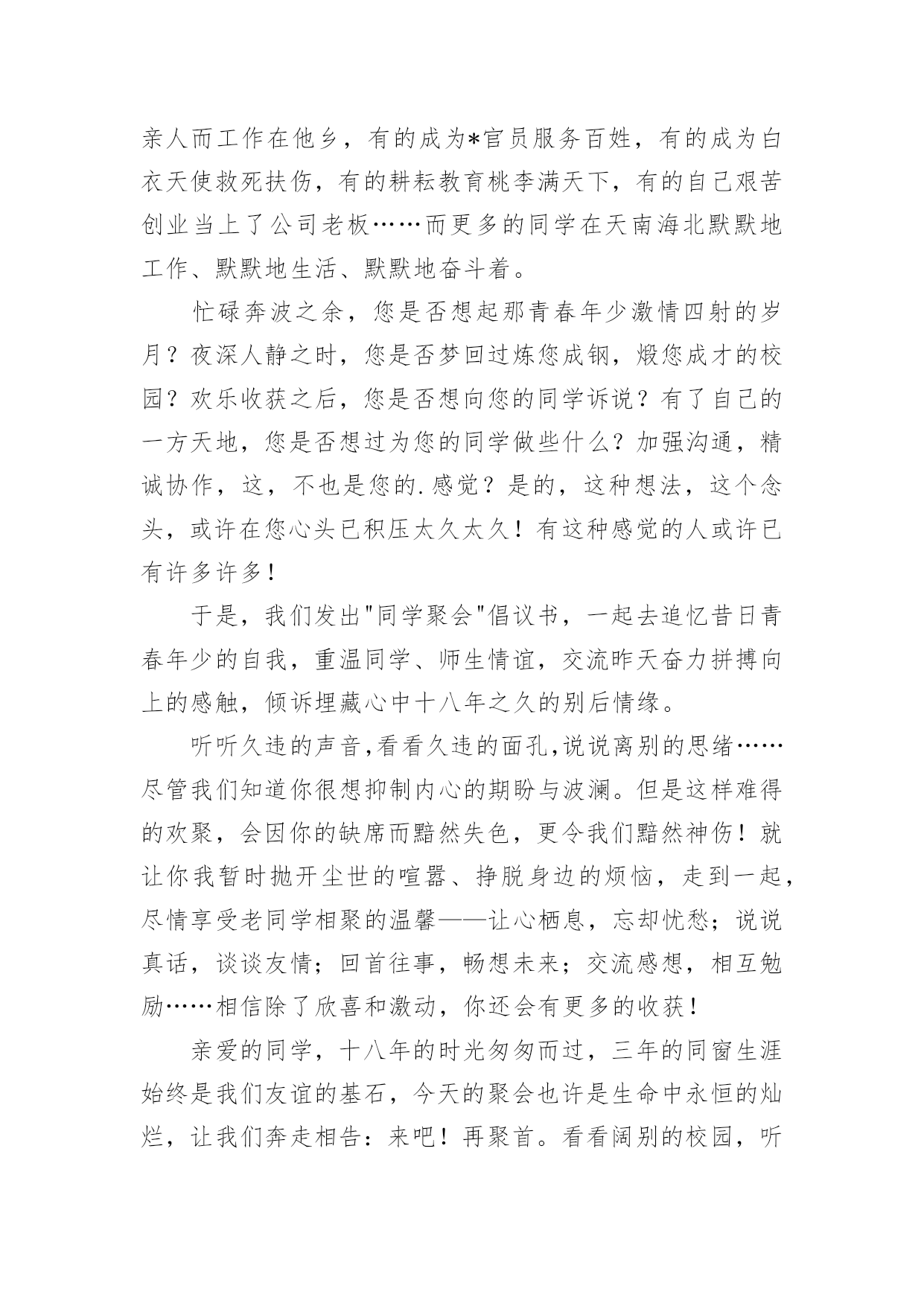 亲人而工作在他乡，有的成为*官员服务百姓，有的成为白衣天使救死扶伤，有的耕耘教育桃李满天下，有的自己艰苦创业当上了公司老板……而更多的同学在天南海北默默地工作、默默地生活、默默地奋斗着。

忙碌奔波之余，您是否想起那青春年少激情四射的岁月？夜深人静之时，您是否梦回过炼您成钢，煅您成才的校园？欢乐收获之后，您是否想向您的同学诉说？有了自己的一方天地，您是否想过为您的同学做些什么？加强沟通，精诚协作，这，不也是您的.感觉？是的，这种想法，这个念头，或许在您心头已积压太久太久！有这种感觉的人或许已有许多许多！

于是，我们发出"同学聚会"倡议书，一起去追忆昔日青春年少的自我，重温同学、师生情谊，交流昨天奋力拼搏向上的感触，倾诉埋藏心中十八年之久的别后情缘。

听听久违的声音,看看久违的面孔,说说离别的思绪……尽管我们知道你很想抑制内心的期盼与波澜。但是这样难得的欢聚，会因你的缺席而黯然失色，更令我们黯然神伤！就让你我暂时抛开尘世的喧嚣、挣脱身边的烦恼，走到一起，尽情享受老同学相聚的温馨——让心栖息，忘却忧愁；说说真话，谈谈友情；回首往事，畅想未来；交流感想，相互勉励……相信除了欣喜和激动，你还会有更多的收获！

亲爱的同学，十八年的时光匆匆而过，三年的同窗生涯始终是我们友谊的基石，今天的聚会也许是生命中永恒的灿烂，让我们奔走相告：来吧！再聚首。看看阔别的校园，听